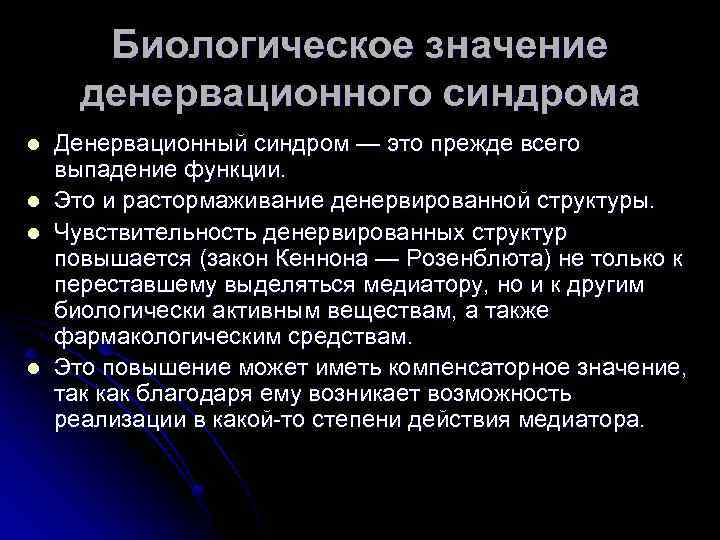 Биологическое значение денервационного синдрома

- Денервационный синдром — это прежде всего выпадение функции.
- Это и растормаживание денервированной структуры.
- Чувствительность денервированных структур повышается (закон Кеннона — Розенблюта) не только к переставшему выделяться медиатору, но и к другим биологически активным веществам, а также фармакологическим средствам.
- Это повышение может иметь компенсаторное значение, так как благодаря ему возникает возможность реализации в какой-то степени действия медиатора.